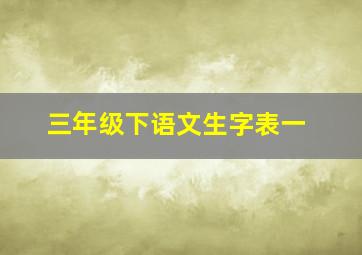 三年级下语文生字表一